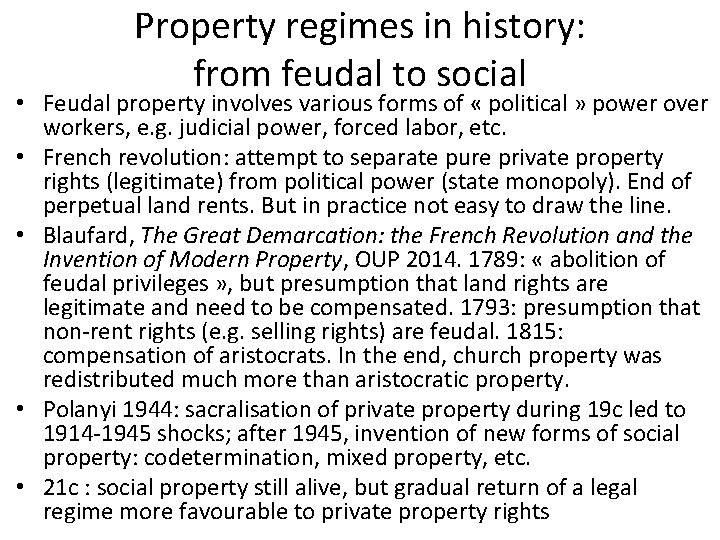 Property regimes in history:
from feudal to social

• Feudal property involves various forms of « political » power over workers, e.g. judicial power, forced labor, etc.
• French revolution: attempt to separate pure private property rights (legitimate) from political power (state monopoly). End of perpetual land rents. But in practice not easy to draw the line.
• Blaufard, The Great Demarcation: the French Revolution and the Invention of Modern Property, OUP 2014. 1789: « abolition of feudal privileges », but presumption that land rights are legitimate and need to be compensated. 1793: presumption that non-rent rights (e.g. selling rights) are feudal. 1815: compensation of aristocrats. In the end, church property was redistributed much more than aristocratic property.
• Polanyi 1944: sacralisation of private property during 19c led to 1914-1945 shocks; after 1945, invention of new forms of social property: codetermination, mixed property, etc.
• 21c : social property still alive, but gradual return of a legal regime more favourable to private property rights